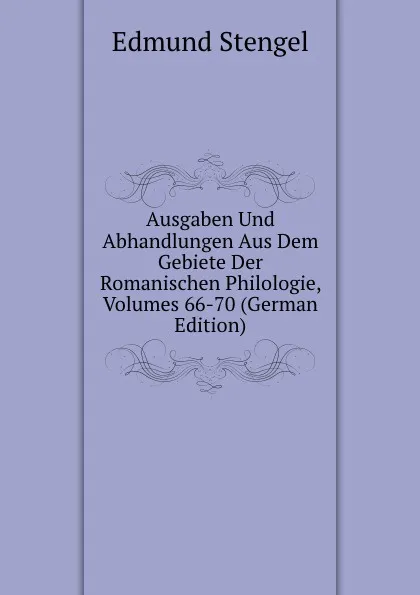 Edmund Stengel

Ausgaben Und Abhandlungen Aus Dem Gebiete Der Romanischen Philologie, Volumes 66-70 (German Edition)